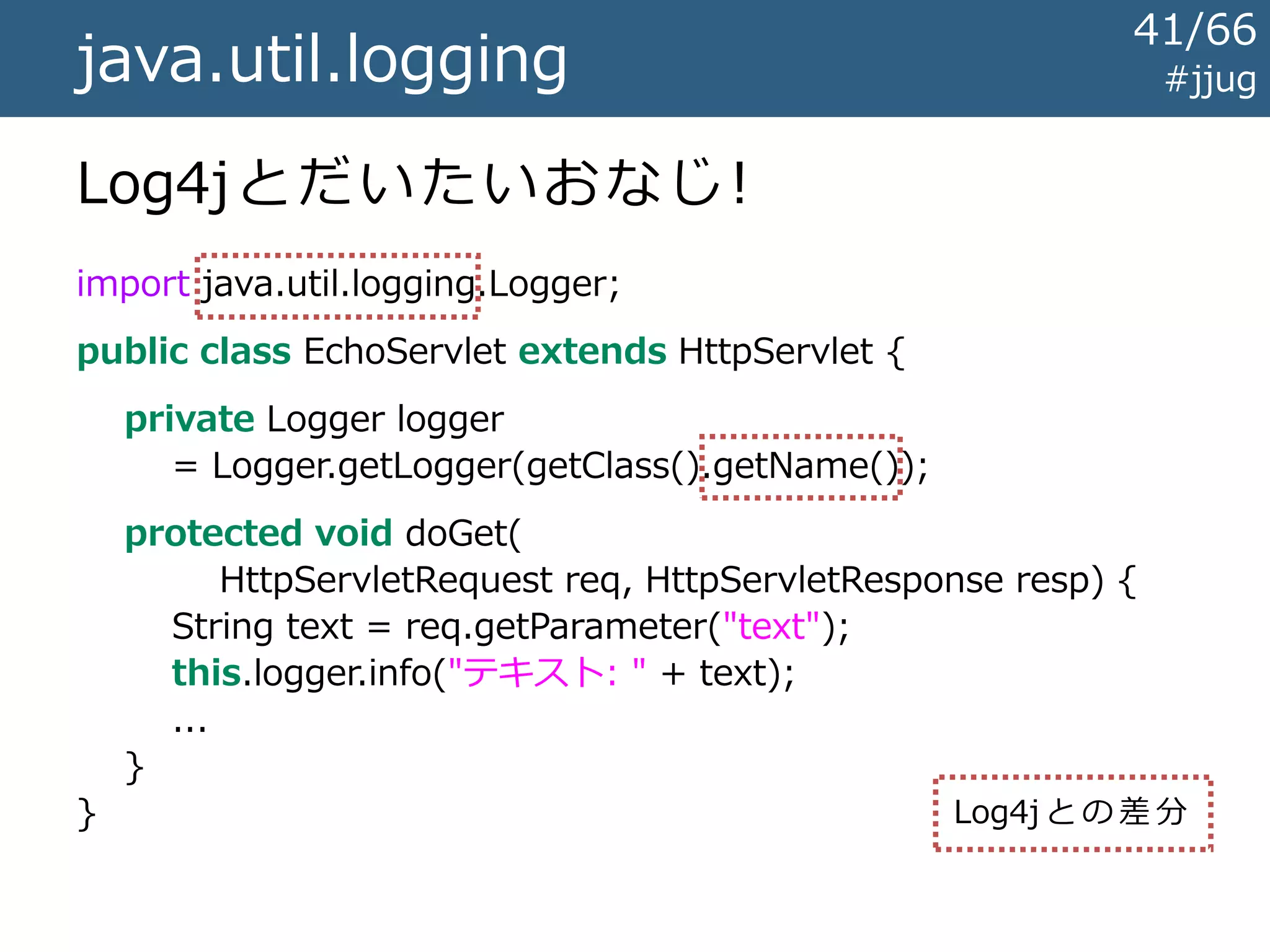 java.util.logging

41/66
#jjug

Log4jとだいたいおなじ!

import java.util.logging.Logger;

public class EchoServlet extends HttpServlet {

private Logger logger
= Logger.getLogger(getClass().getName());

protected void doGet(
HttpServletRequest req, HttpServletResponse resp) {
String text = req.getParameter("text");
this.logger.info("テキスト: " + text);
...
}
}

Log4jとの差分